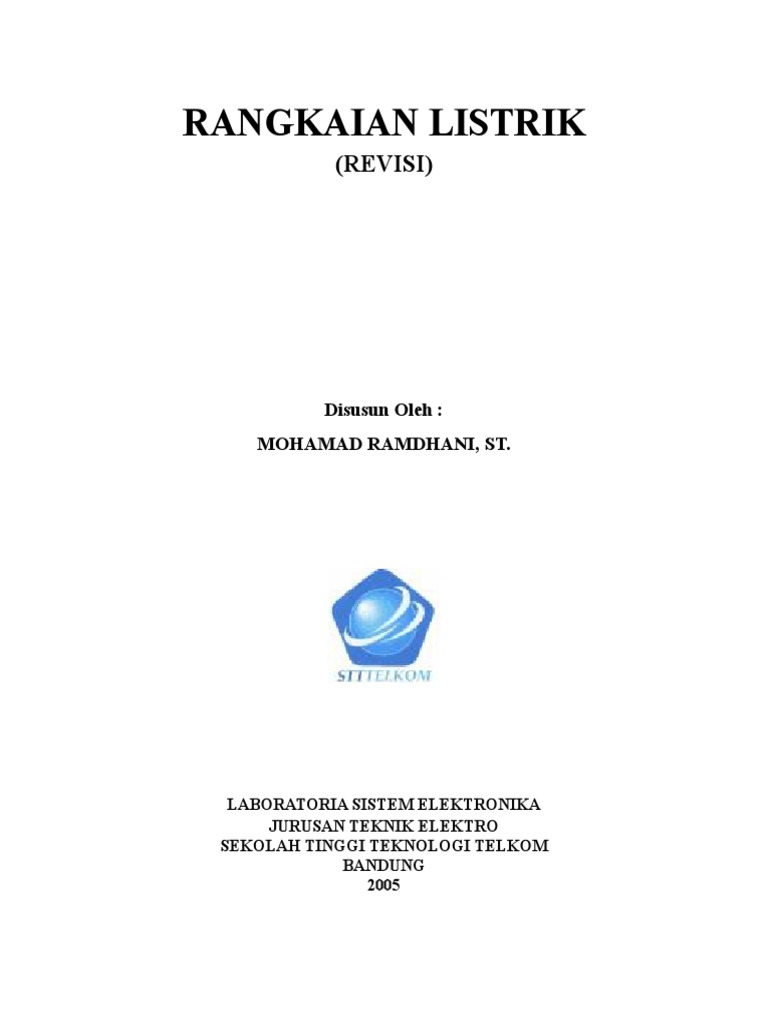 RANGKAIAN LISTRIK
(REVISI)

Disusun Oleh :
MOHAMAD RAMDHANI, ST.

STTTELKOM

LABORATORIA SISTEM ELEKTRONIKA
JURUSAN TEKNIK ELEKTRO
SEKOLAH TINGGI TEKNOLOGI TELKOM
BANDUNG
2005